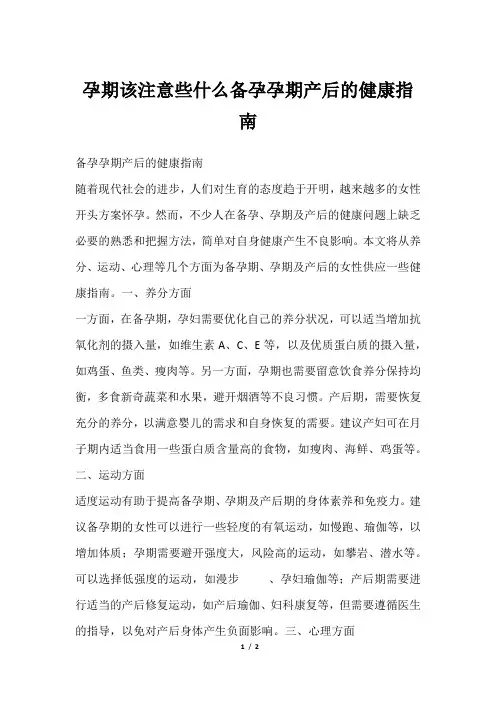 孕期该注意些什么备孕孕期产后的健康指南

备孕孕期产后的健康指南

随着现代社会的进步，人们对生育的态度趋于开明，越来越多的女性开头方案怀孕。然而，不少人在备孕、孕期及产后的健康问题上缺乏必要的熟悉和把握方法，简单对自身健康产生不良影响。本文将从养分、运动、心理等几个方面为备孕期、孕期及产后的女性供应一些健康指南。一、养分方面

一方面，在备孕期，孕妇需要优化自己的养分状况，可以适当增加抗氧化剂的摄入量，如维生素 A、C、E 等，以及优质蛋白质的摄入量，如鸡蛋、鱼类、瘦肉等。另一方面，孕期也需要留意饮食养分保持均衡，多食新奇蔬菜和水果，避开烟酒等不良习惯。产后期，需要恢复充分的养分，以满意婴儿的需求和自身恢复的需要。建议产妇可在月子期内适当食用一些蛋白质含量高的食物，如瘦肉、海鲜、鸡蛋等。

二、运动方面

适度运动有助于提高备孕期、孕期及产后期的身体素养和免疫力。建议备孕期的女性可以进行一些轻度的有氧运动，如慢跑、瑜伽等，以增加体质；孕期需要避开强度大，风险高的运动，如攀岩、潜水等。可以选择低强度的运动，如漫步　　、孕妇瑜伽等；产后期需要进行适当的产后修复运动，如产后瑜伽、妇科康复等，但需要遵循医生的指导，以免对产后身体产生负面影响。三、心理方面

1 / 2